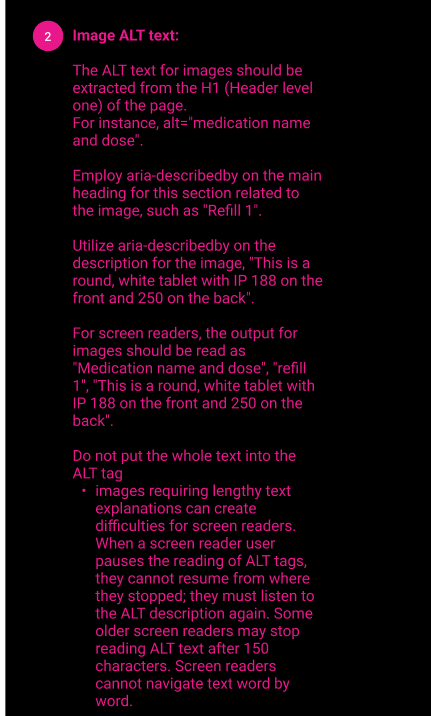 2 Image ALT text:

The ALT text for images should be extracted from the H1 (Header level one) of the page.
For instance, alt="medication name and dose".

Employ aria-describedby on the main heading for this section related to the image, such as "Refill 1".

Utilize aria-describedby on the description for the image, "This is a round, white tablet with IP 188 on the front and 250 on the back".

For screen readers, the output for images should be read as "Medication name and dose", "refill 1", "This is a round, white tablet with IP 188 on the front and 250 on the back".

Do not put the whole text into the ALT tag
• images requiring lengthy text explanations can create difficulties for screen readers. When a screen reader user pauses the reading of ALT tags, they cannot resume from where they stopped; they must listen to the ALT description again. Some older screen readers may stop reading ALT text after 150 characters. Screen readers cannot navigate text word by word.